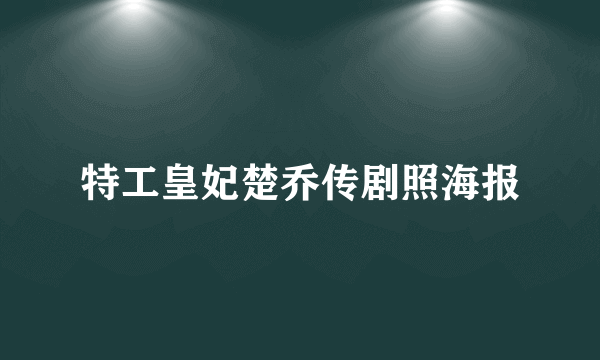 特工皇妃楚乔传剧照海报